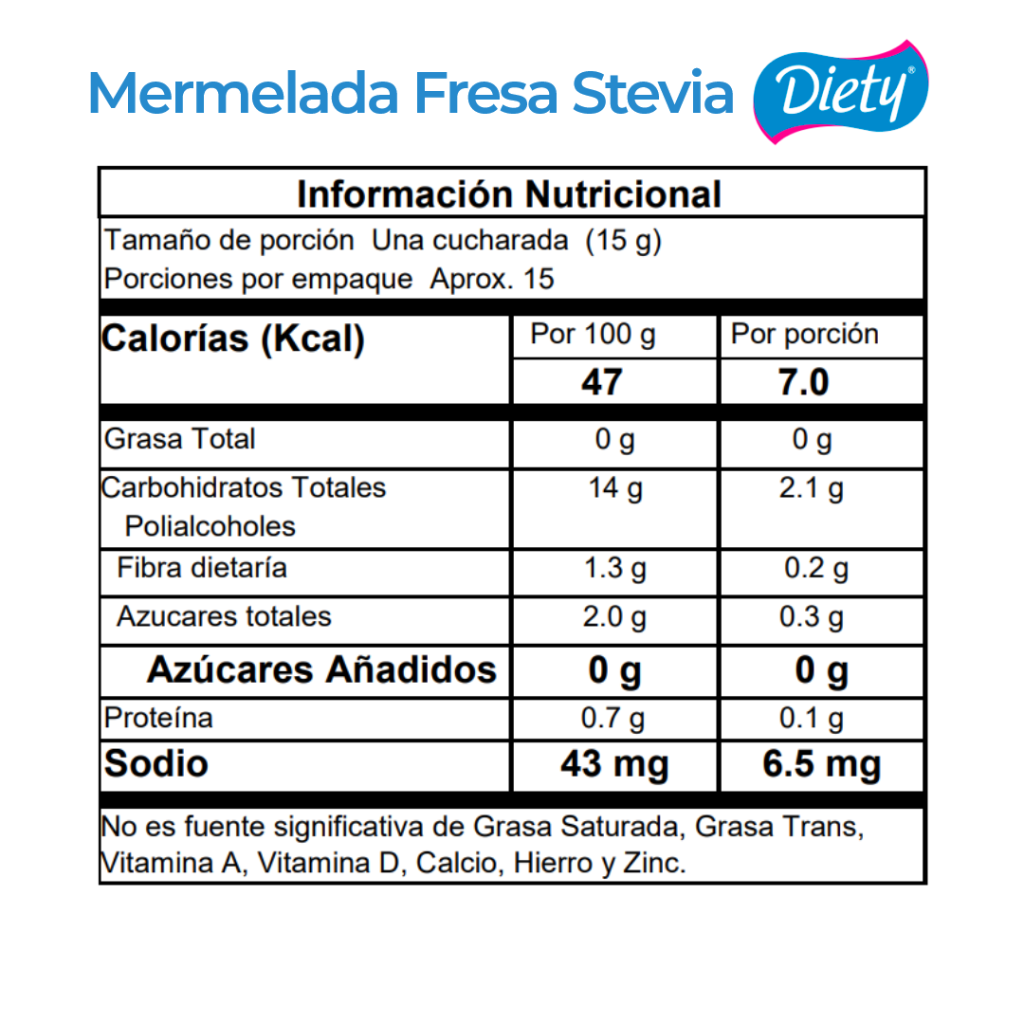 Mermelada Fresa Stevia Diety®

Información Nutricional

Tamaño de porción Una cucharada (15 g)
Porciones por empaque Aprox. 15

| Calorías (Kcal) | Por 100 g | Por porción |
|---|---|---|
| | 47 | 7.0 |
| Grasa Total | 0 g | 0 g |
| Carbohidratos Totales Polialcoholes | 14 g | 2.1 g |
| Fibra dietaría | 1.3 g | 0.2 g |
| Azucares totales | 2.0 g | 0.3 g |
| Azúcares Añadidos | 0 g | 0 g |
| Proteína | 0.7 g | 0.1 g |
| Sodio | 43 mg | 6.5 mg |

No es fuente significativa de Grasa Saturada, Grasa Trans, Vitamina A, Vitamina D, Calcio, Hierro y Zinc.